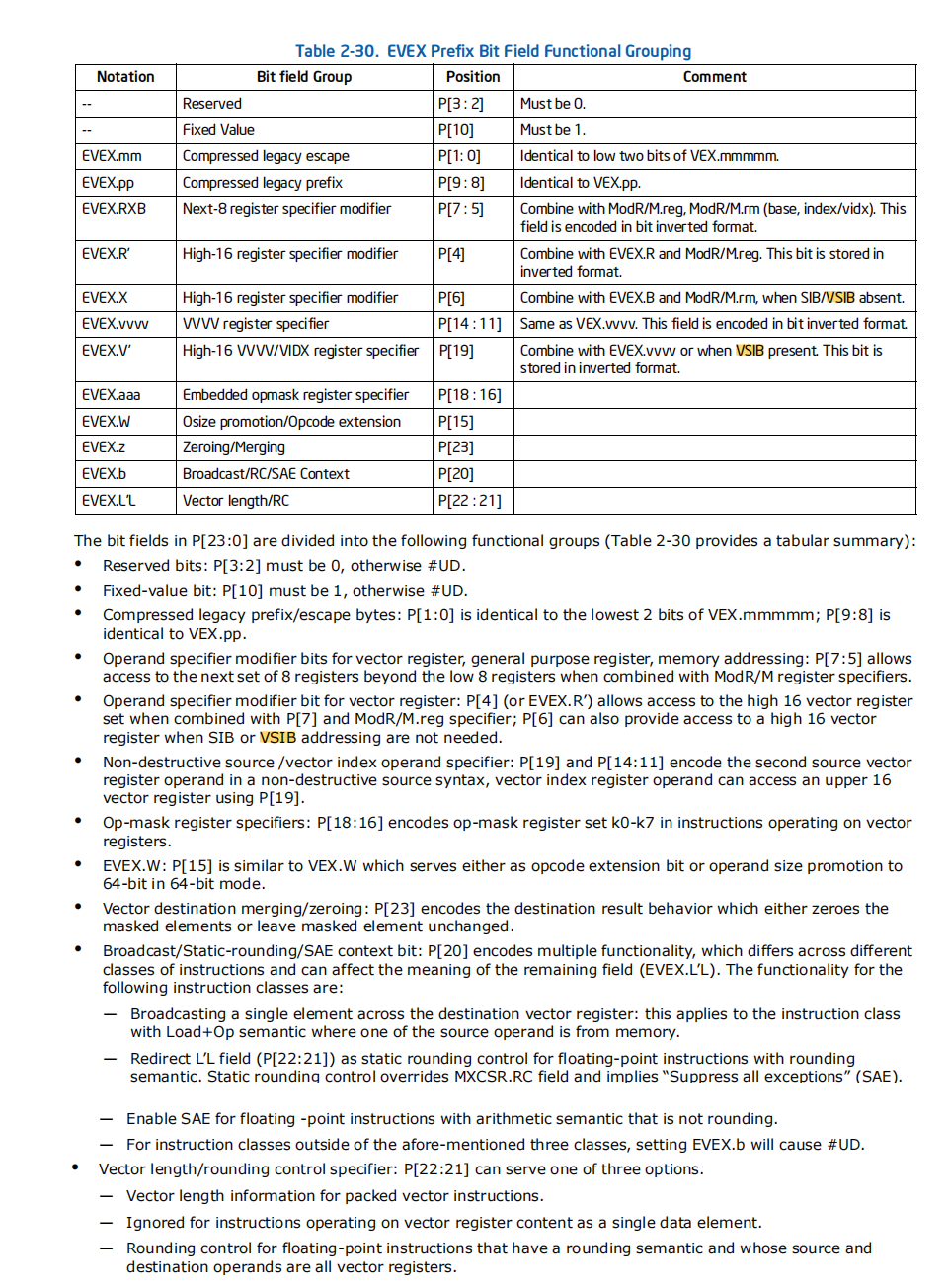 Table 2-30. EVEX Prefix Bit Field Functional Grouping

| Notation | Bit field Group | Position | Comment |
|---|---|---|---|
| -- | Reserved | P[3 : 2] | Must be 0. |
| -- | Fixed Value | P[10] | Must be 1. |
| EVEX.mm | Compressed legacy escape | P[1: 0] | Identical to low two bits of VEX.mmmmm. |
| EVEX.pp | Compressed legacy prefix | P[9 : 8] | Identical to VEX.pp. |
| EVEX.RXB | Next-8 register specifier modifier | P[7 : 5] | Combine with ModR/M.reg, ModR/M.rm (base, index/vidx). This field is encoded in bit inverted format. |
| EVEX.R' | High-16 register specifier modifier | P[4] | Combine with EVEX.R and ModR/M.reg. This bit is stored in inverted format. |
| EVEX.X | High-16 register specifier modifier | P[6] | Combine with EVEX.B and ModR/M.rm, when SIB/VSIB absent. |
| EVEX.vvvv | VVVV register specifier | P[14 : 11] | Same as VEX.vvvv. This field is encoded in bit inverted format. |
| EVEX.V' | High-16 VVVV/VIDX register specifier | P[19] | Combine with EVEX.vvvv or when VSIB present. This bit is stored in inverted format. |
| EVEX.aaa | Embedded opmask register specifier | P[18 : 16] | |
| EVEX.W | Osize promotion/Opcode extension | P[15] | |
| EVEX.z | Zeroing/Merging | P[23] | |
| EVEX.b | Broadcast/RC/SAE Context | P[20] | |
| EVEX.L'L | Vector length/RC | P[22 : 21] | |

The bit fields in P[23:0] are divided into the following functional groups (Table 2-30 provides a tabular summary):

• Reserved bits: P[3:2] must be 0, otherwise #UD.

• Fixed-value bit: P[10] must be 1, otherwise #UD.

• Compressed legacy prefix/escape bytes: P[1:0] is identical to the lowest 2 bits of VEX.mmmmm; P[9:8] is identical to VEX.pp.

• Operand specifier modifier bits for vector register, general purpose register, memory addressing: P[7:5] allows access to the next set of 8 registers beyond the low 8 registers when combined with ModR/M register specifiers.

• Operand specifier modifier bit for vector register: P[4] (or EVEX.R') allows access to the high 16 vector register set when combined with P[7] and ModR/M.reg specifier; P[6] can also provide access to a high 16 vector register when SIB or VSIB addressing are not needed.

• Non-destructive source /vector index operand specifier: P[19] and P[14:11] encode the second source vector register operand in a non-destructive source syntax, vector index register operand can access an upper 16 vector register using P[19].

• Op-mask register specifiers: P[18:16] encodes op-mask register set k0-k7 in instructions operating on vector registers.

• EVEX.W: P[15] is similar to VEX.W which serves either as opcode extension bit or operand size promotion to 64-bit in 64-bit mode.

• Vector destination merging/zeroing: P[23] encodes the destination result behavior which either zeroes the masked elements or leave masked element unchanged.

• Broadcast/Static-rounding/SAE context bit: P[20] encodes multiple functionality, which differs across different classes of instructions and can affect the meaning of the remaining field (EVEX.L'L). The functionality for the following instruction classes are:

— Broadcasting a single element across the destination vector register: this applies to the instruction class with Load+Op semantic where one of the source operand is from memory.

— Redirect L'L field (P[22:21]) as static rounding control for floating-point instructions with rounding semantic. Static rounding control overrides MXCSR.RC field and implies "Suppress all exceptions" (SAE).

— Enable SAE for floating -point instructions with arithmetic semantic that is not rounding.

— For instruction classes outside of the afore-mentioned three classes, setting EVEX.b will cause #UD.

• Vector length/rounding control specifier: P[22:21] can serve one of three options.

— Vector length information for packed vector instructions.

— Ignored for instructions operating on vector register content as a single data element.

— Rounding control for floating-point instructions that have a rounding semantic and whose source and destination operands are all vector registers.